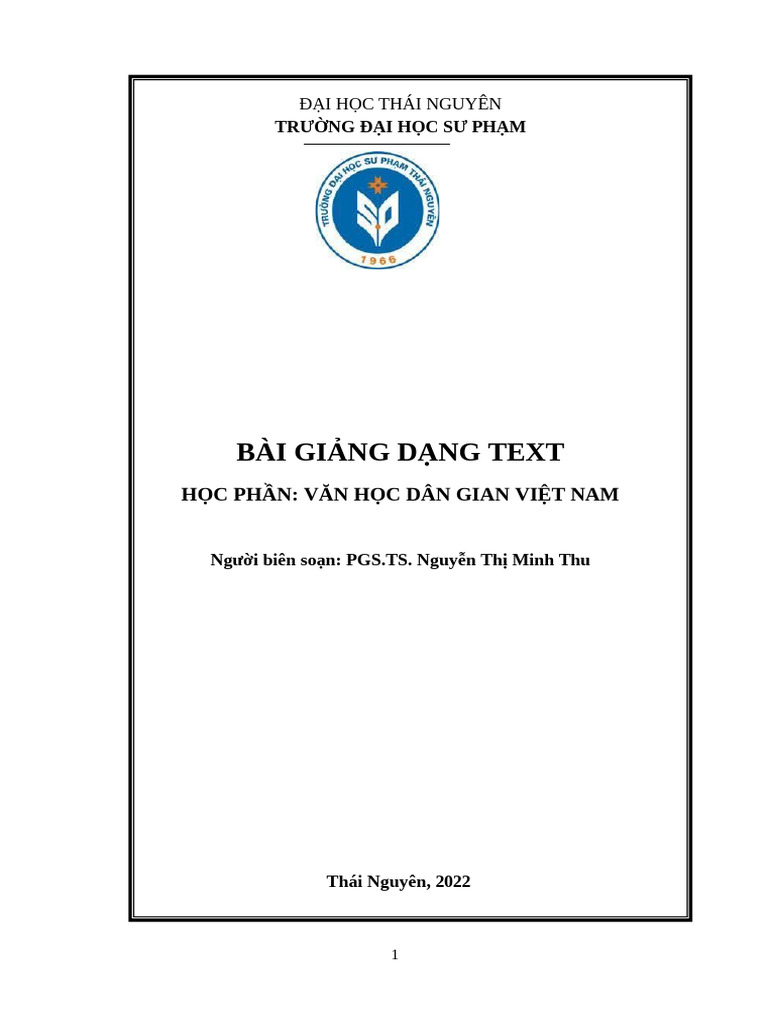 ĐẠI HỌC THÁI NGUYÊN
TRƯỜNG ĐẠI HỌC SƯ PHẠM

TRƯỜNG ĐẠI HỌC SƯ PHẠM THÁI NGUYÊN
1966

BÀI GIẢNG DẠNG TEXT

HỌC PHẦN: VĂN HỌC DÂN GIAN VIỆT NAM

Người biên soạn: PGS.TS. Nguyễn Thị Minh Thu

Thái Nguyên, 2022

1